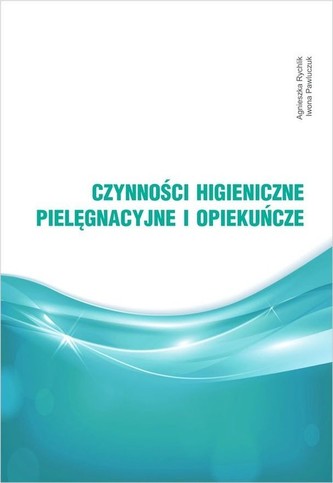 Agnieszka Rychlik
Iwona Pawluczuk

CZYNNOŚCI HIGIENICZNE
PIELĘGNACYJNE I OPIEKUŃCZE